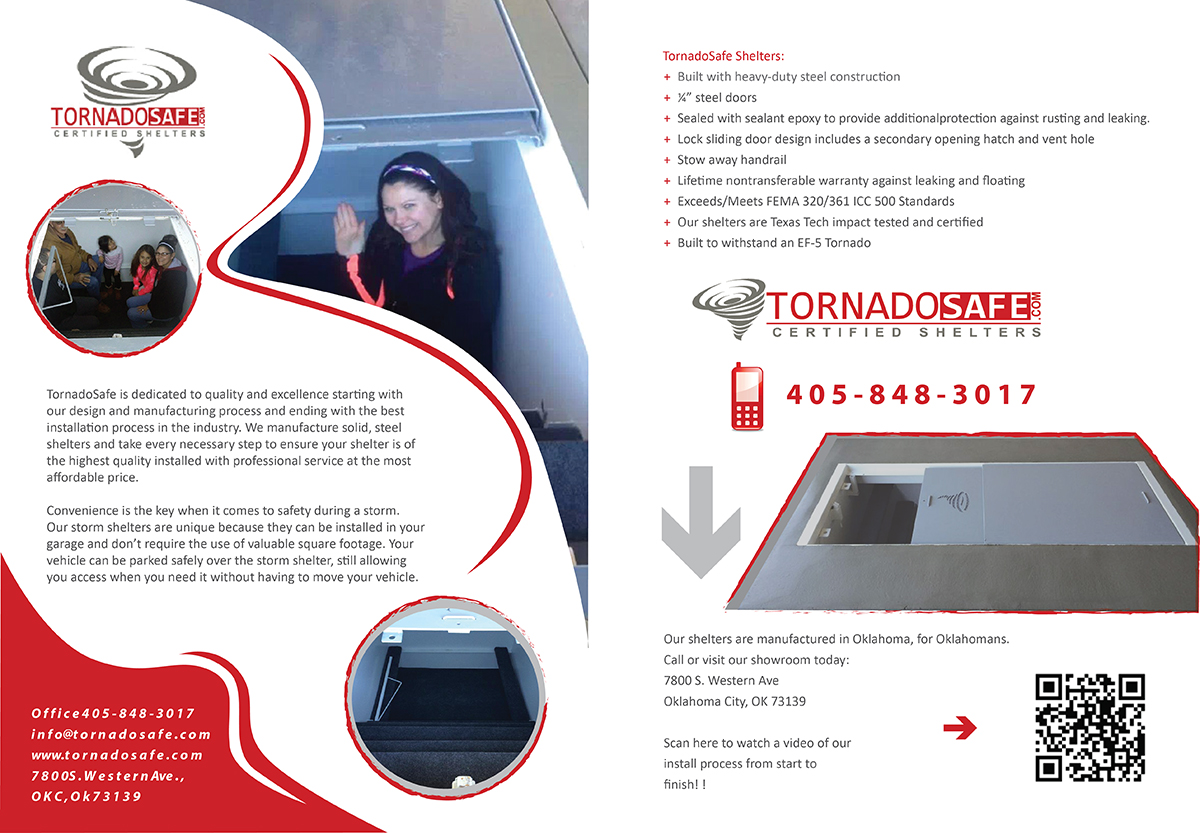 TORNADOSAFE.COM
CERTIFIED SHELTERS

TornadoSafe is dedicated to quality and excellence starting with our design and manufacturing process and ending with the best installation process in the industry. We manufacture solid, steel shelters and take every necessary step to ensure your shelter is of the highest quality installed with professional service at the most affordable price.

Convenience is the key when it comes to safety during a storm. Our storm shelters are unique because they can be installed in your garage and don't require the use of valuable square footage. Your vehicle can be parked safely over the storm shelter, still allowing you access when you need it without having to move your vehicle.

Office405-848-3017
info@tornadosafe.com
www.tornadosafe.com
7800S.WesternAve.,
OKC,Ok73139

TornadoSafe Shelters:
+ Built with heavy-duty steel construction
+ ¼" steel doors
+ Sealed with sealant epoxy to provide additionalprotection against rusting and leaking.
+ Lock sliding door design includes a secondary opening hatch and vent hole
+ Stow away handrail
+ Lifetime nontransferable warranty against leaking and floating
+ Exceeds/Meets FEMA 320/361 ICC 500 Standards
+ Our shelters are Texas Tech impact tested and certified
+ Built to withstand an EF-5 Tornado

TORNADOSAFE.COM
CERTIFIED SHELTERS

405-848-3017

Our shelters are manufactured in Oklahoma, for Oklahomans.
Call or visit our showroom today:
7800 S. Western Ave
Oklahoma City, OK 73139

Scan here to watch a video of our install process from start to finish! !